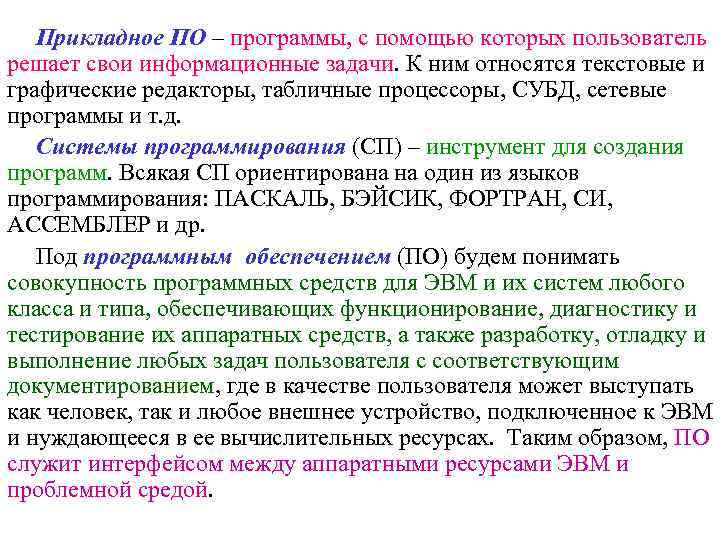 Прикладное ПО – программы, с помощью которых пользователь решает свои информационные задачи. К ним относятся текстовые и графические редакторы, табличные процессоры, СУБД, сетевые программы и т.д.

Системы программирования (СП) – инструмент для создания программ. Всякая СП ориентирована на один из языков программирования: ПАСКАЛЬ, БЭЙСИК, ФОРТРАН, СИ, АССЕМБЛЕР и др.

Под программным обеспечением (ПО) будем понимать совокупность программных средств для ЭВМ и их систем любого класса и типа, обеспечивающих функционирование, диагностику и тестирование их аппаратных средств, а также разработку, отладку и выполнение любых задач пользователя с соответствующим документированием, где в качестве пользователя может выступать как человек, так и любое внешнее устройство, подключенное к ЭВМ и нуждающееся в ее вычислительных ресурсах. Таким образом, ПО служит интерфейсом между аппаратными ресурсами ЭВМ и проблемной средой.